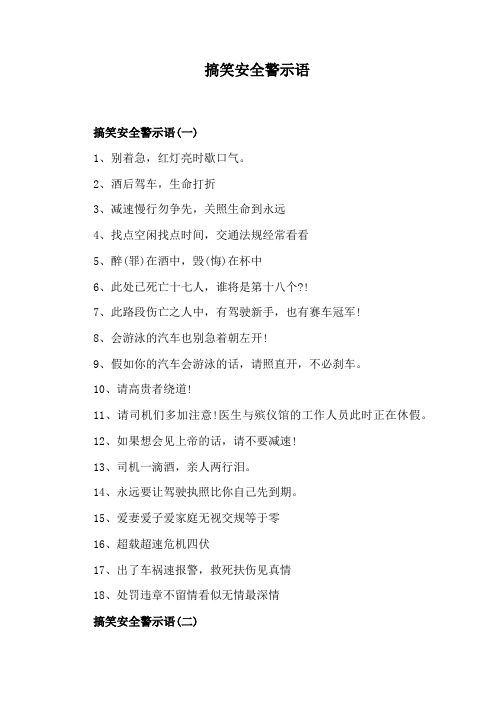 搞笑安全警示语

搞笑安全警示语(一)

1、别着急，红灯亮时歇口气。

2、酒后驾车，生命打折

3、减速慢行勿争先，关照生命到永远

4、找点空闲找点时间，交通法规经常看看

5、醉(罪)在酒中，毁(悔)在杯中

6、此处已死亡十七人，谁将是第十八个?!

7、此路段伤亡之人中，有驾驶新手，也有赛车冠军!

8、会游泳的汽车也别急着朝左开!

9、假如你的汽车会游泳的话，请照直开，不必刹车。

10、请高贵者绕道!

11、请司机们多加注意!医生与殡仪馆的工作人员此时正在休假。

12、如果想会见上帝的话，请不要减速!

13、司机一滴酒，亲人两行泪。

14、永远要让驾驶执照比你自己先到期。

15、爱妻爱子爱家庭无视交规等于零

16、超载超速危机四伏

17、出了车祸速报警，救死扶伤见真情

18、处罚违章不留情看似无情最深情

搞笑安全警示语(二)